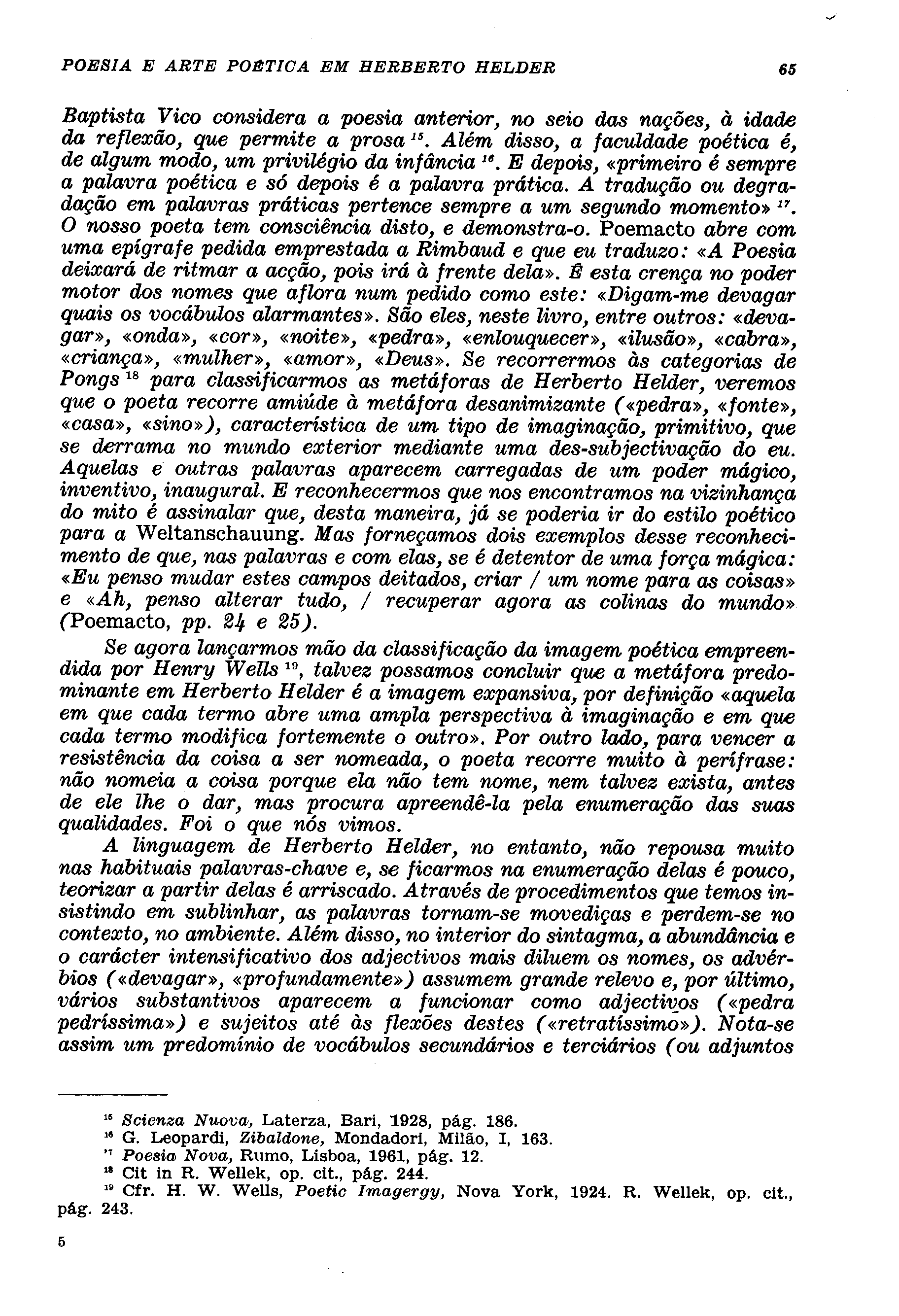 POESIA E ARTE POÉTICA EM HERBERTO HELDER 65

Baptista Vico considera a poesia anterior, no seio das nações, à idade da reflexão, que permite a prosa $^{15}$. Além disso, a faculdade poética é, de algum modo, um privilégio da infância $^{16}$. E depois, «primeiro é sempre a palavra poética e só depois é a palavra prática. A tradução ou degradação em palavras práticas pertence sempre a um segundo momento» $^{17}$. O nosso poeta tem consciência disto, e demonstra-o. Poemacto abre com uma epígrafe pedida emprestada a Rimbaud e que eu traduzo: «A Poesia deixará de ritmar a acção, pois irá à frente dela». É esta crença no poder motor dos nomes que aflora num pedido como este: «Digam-me devagar quais os vocábulos alarmantes». São eles, neste livro, entre outros: «devagar», «onda», «cor», «noite», «pedra», «enlouquecer», «ilusão», «cabra», «criança», «mulher», «amor», «Deus». Se recorrermos às categorias de Pongs $^{18}$ para classificarmos as metáforas de Herberto Helder, veremos que o poeta recorre amiúde à metáfora desanimizante («pedra», «fonte», «casa», «sino»), característica de um tipo de imaginação, primitivo, que se derrama no mundo exterior mediante uma des-subjectivação do eu. Aquelas e outras palavras aparecem carregadas de um poder mágico, inventivo, inaugural. E reconhecermos que nos encontramos na vizinhança do mito é assinalar que, desta maneira, já se poderia ir do estilo poético para a Weltanschauung. Mas forneçamos dois exemplos desse reconhecimento de que, nas palavras e com elas, se é detentor de uma força mágica: «Eu penso mudar estes campos deitados, criar / um nome para as coisas» e «Ah, penso alterar tudo, / recuperar agora as colinas do mundo» (Poemacto, pp. 24 e 25).

Se agora lançarmos mão da classificação da imagem poética empreendida por Henry Wells $^{19}$, talvez possamos concluir que a metáfora predominante em Herberto Helder é a imagem expansiva, por definição «aquela em que cada termo abre uma ampla perspectiva à imaginação e em que cada termo modifica fortemente o outro». Por outro lado, para vencer a resistência da coisa a ser nomeada, o poeta recorre muito à perífrase: não nomeia a coisa porque ela não tem nome, nem talvez exista, antes de ele lhe o dar, mas procura apreendê-la pela enumeração das suas qualidades. Foi o que nós vimos.

A linguagem de Herberto Helder, no entanto, não repousa muito nas habituais palavras-chave e, se ficarmos na enumeração delas é pouco, teorizar a partir delas é arriscado. Através de procedimentos que temos insistindo em sublinhar, as palavras tornam-se movediças e perdem-se no contexto, no ambiente. Além disso, no interior do sintagma, a abundância e o carácter intensificativo dos adjectivos mais diluem os nomes, os advérbios («devagar», «profundamente») assumem grande relevo e, por último, vários substantivos aparecem a funcionar como adjectivos («pedra pedríssima») e sujeitos até às flexões destes («retratíssimo»). Nota-se assim um predomínio de vocábulos secundários e terciários (ou adjuntos

$^{15}$ Scienza Nuova, Laterza, Bari, 1928, pág. 186.
$^{16}$ G. Leopardi, Zibaldone, Mondadori, Milão, I, 163.
$^{17}$ Poesia Nova, Rumo, Lisboa, 1961, pág. 12.
$^{18}$ Cit in R. Wellek, op. cit., pág. 244.
$^{19}$ Cfr. H. W. Wells, Poetic Imagergy, Nova York, 1924. R. Wellek, op. cit., pág. 243.

5